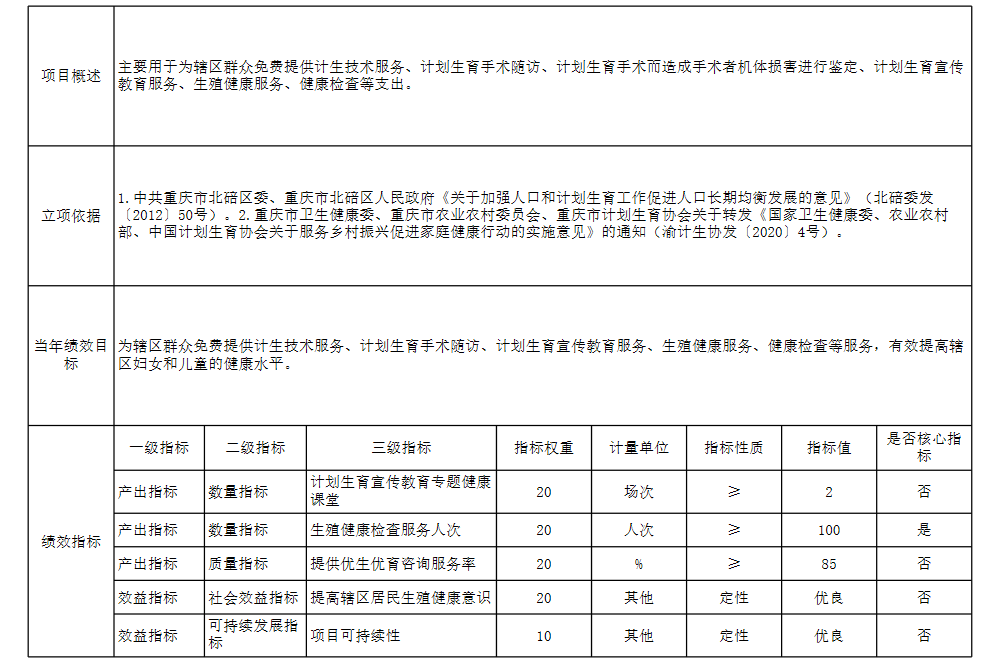 | 项目概述 | 主要用于为辖区群众免费提供计生技术服务、计划生育手术随访、计划生育手术而造成手术者机体损害进行鉴定、计划生育宣传教育服务、生殖健康服务、健康检查等支出。 |
|---|---|
| 立项依据 | 1.中共重庆市北碚区委、重庆市北碚区人民政府《关于加强人口和计划生育工作促进人口长期均衡发展的意见》（北碚委发〔2012〕50号）。2.重庆市卫生健康委、重庆市农业农村委员会、重庆市计划生育协会关于转发《国家卫生健康委、农业农村部、中国计划生育协会关于服务乡村振兴促进家庭健康行动的实施意见》的通知（渝计生协发〔2020〕4号）。 |
| 当年绩效目标 | 为辖区群众免费提供计生技术服务、计划生育手术随访、计划生育宣传教育服务、生殖健康服务、健康检查等服务，有效提高辖区妇女和儿童的健康水平。 |

| 绩效指标 | 一级指标 | 二级指标 | 三级指标 | 指标权重 | 计量单位 | 指标性质 | 指标值 | 是否核心指标 |
|---|---|---|---|---|---|---|---|---|
| | 产出指标 | 数量指标 | 计划生育宣传教育专题健康课堂 | 20 | 场次 | ≥ | 2 | 否 |
| | 产出指标 | 数量指标 | 生殖健康检查服务人次 | 20 | 人次 | ≥ | 100 | 是 |
| | 产出指标 | 质量指标 | 提供优生优育咨询服务率 | 20 | % | ≥ | 85 | 否 |
| | 效益指标 | 社会效益指标 | 提高辖区居民生殖健康意识 | 20 | 其他 | 定性 | 优良 | 否 |
| | 效益指标 | 可持续发展指标 | 项目可持续性 | 10 | 其他 | 定性 | 优良 | 否 |